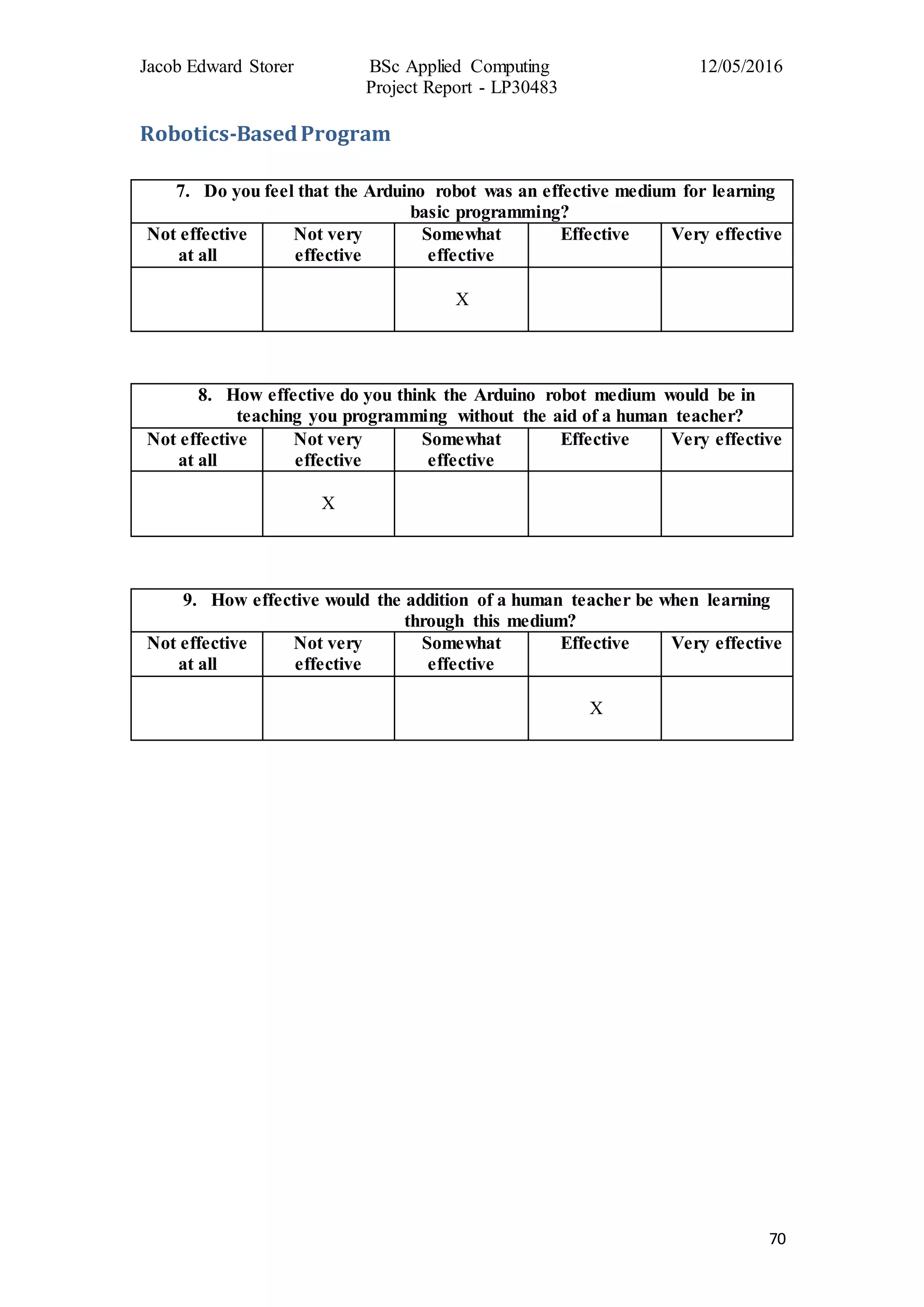 Jacob Edward Storer BSc Applied Computing Project Report - LP30483 12/05/2016

Robotics-Based Program

7. Do you feel that the Arduino robot was an effective medium for learning basic programming?

| Not effective at all | Not very effective | Somewhat effective | Effective | Very effective |
|---|---|---|---|---|
| | | X | | |

8. How effective do you think the Arduino robot medium would be in teaching you programming without the aid of a human teacher?

| Not effective at all | Not very effective | Somewhat effective | Effective | Very effective |
|---|---|---|---|---|
| | X | | | |

9. How effective would the addition of a human teacher be when learning through this medium?

| Not effective at all | Not very effective | Somewhat effective | Effective | Very effective |
|---|---|---|---|---|
| | | | X | |

70